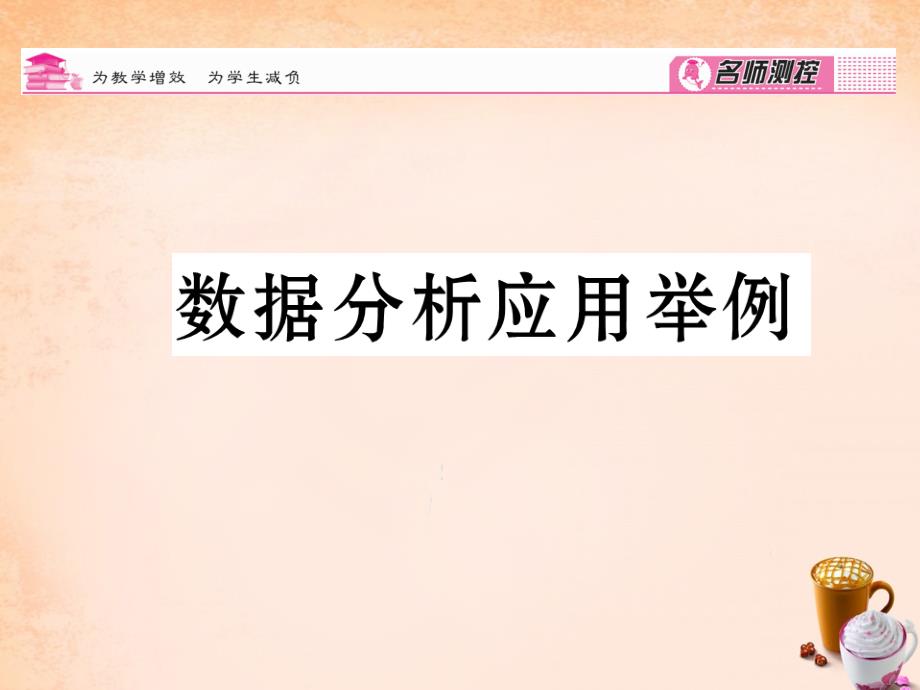 为教学增效　为学生减负

名师测控

数据分析应用举例